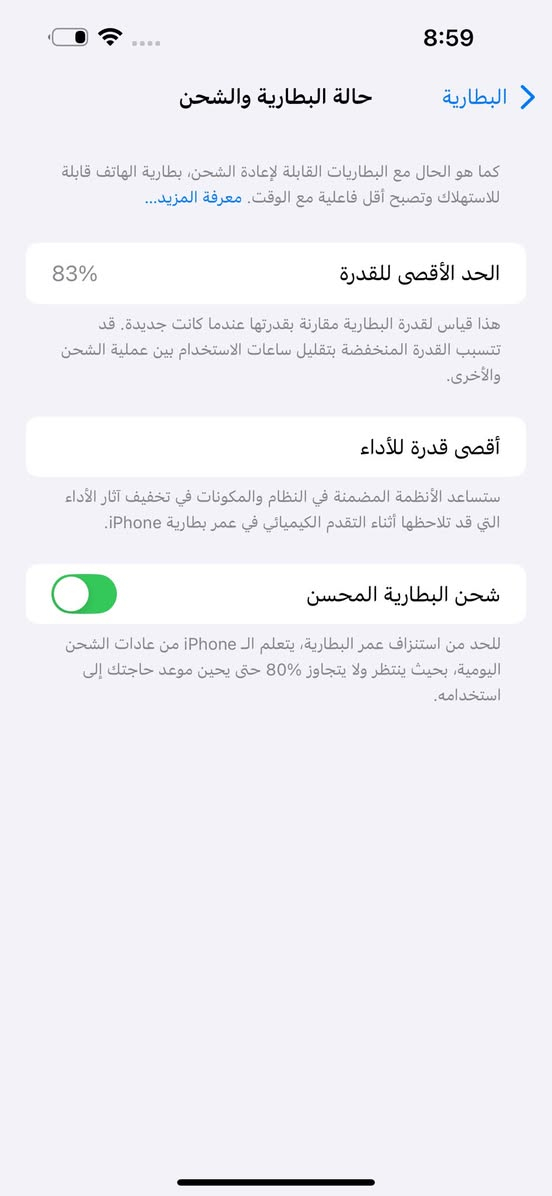 8:59

البطارية

حالة البطارية والشحن

كما هو الحال مع البطاريات القابلة لإعادة الشحن، بطارية الهاتف قابلة للاستهلاك وتصبح أقل فاعلية مع الوقت. معرفة المزيد...

الحد الأقصى للقدرة
83%

هذا قياس لقدرة البطارية مقارنة بقدرتها عندما كانت جديدة. قد تتسبب القدرة المنخفضة بتقليل ساعات الاستخدام بين عملية الشحن والأخرى.

أقصى قدرة للأداء

ستساعد الأنظمة المضمنة في النظام والمكونات في تخفيف آثار الأداء التي قد تلاحظها أثناء التقدم الكيميائي في عمر بطارية iPhone.

شحن البطارية المحسن

للحد من استنزاف عمر البطارية، يتعلم الـ iPhone من عادات الشحن اليومية، بحيث ينتظر ولا يتجاوز 80% حتى يحين موعد حاجتك إلى استخدامه.